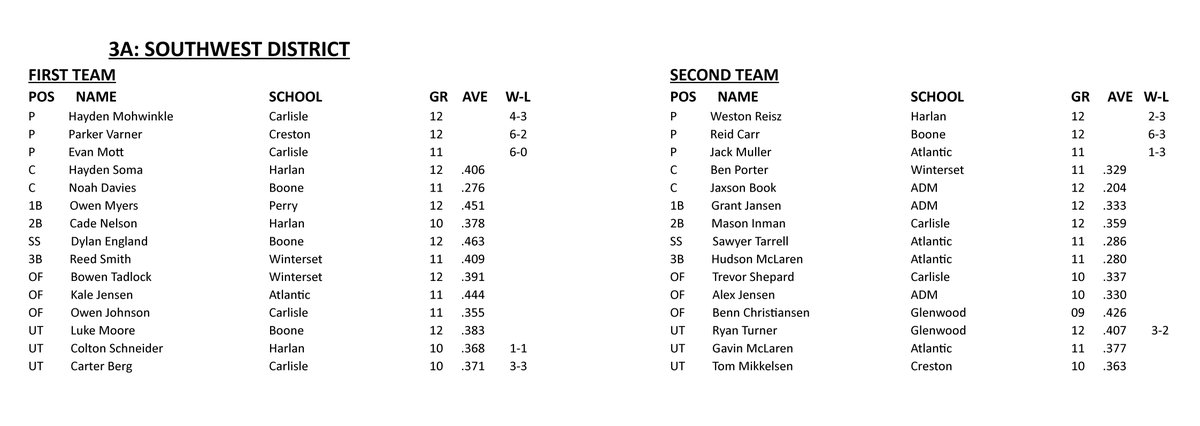 3A: SOUTHWEST DISTRICT

FIRST TEAM

| POS | NAME | SCHOOL | GR | AVE | W-L |
|---|---|---|---|---|---|
| P | Hayden Mohwinkle | Carlisle | 12 | | 4-3 |
| P | Parker Varner | Creston | 12 | | 6-2 |
| P | Evan Mott | Carlisle | 11 | | 6-0 |
| C | Hayden Soma | Harlan | 12 | .406 | |
| C | Noah Davies | Boone | 11 | .276 | |
| 1B | Owen Myers | Perry | 12 | .451 | |
| 2B | Cade Nelson | Harlan | 10 | .378 | |
| SS | Dylan England | Boone | 12 | .463 | |
| 3B | Reed Smith | Winterset | 11 | .409 | |
| OF | Bowen Tadlock | Winterset | 12 | .391 | |
| OF | Kale Jensen | Atlantic | 11 | .444 | |
| OF | Owen Johnson | Carlisle | 11 | .355 | |
| UT | Luke Moore | Boone | 12 | .383 | |
| UT | Colton Schneider | Harlan | 10 | .368 | 1-1 |
| UT | Carter Berg | Carlisle | 10 | .371 | 3-3 |

SECOND TEAM

| POS | NAME | SCHOOL | GR | AVE | W-L |
|---|---|---|---|---|---|
| P | Weston Reisz | Harlan | 12 | | 2-3 |
| P | Reid Carr | Boone | 12 | | 6-3 |
| P | Jack Muller | Atlantic | 11 | | 1-3 |
| C | Ben Porter | Winterset | 11 | .329 | |
| C | Jaxson Book | ADM | 12 | .204 | |
| 1B | Grant Jansen | ADM | 12 | .333 | |
| 2B | Mason Inman | Carlisle | 12 | .359 | |
| SS | Sawyer Tarrell | Atlantic | 11 | .286 | |
| 3B | Hudson McLaren | Atlantic | 11 | .280 | |
| OF | Trevor Shepard | Carlisle | 10 | .337 | |
| OF | Alex Jensen | ADM | 10 | .330 | |
| OF | Benn Christiansen | Glenwood | 09 | .426 | |
| UT | Ryan Turner | Glenwood | 12 | .407 | 3-2 |
| UT | Gavin McLaren | Atlantic | 11 | .377 | |
| UT | Tom Mikkelsen | Creston | 10 | .363 | |